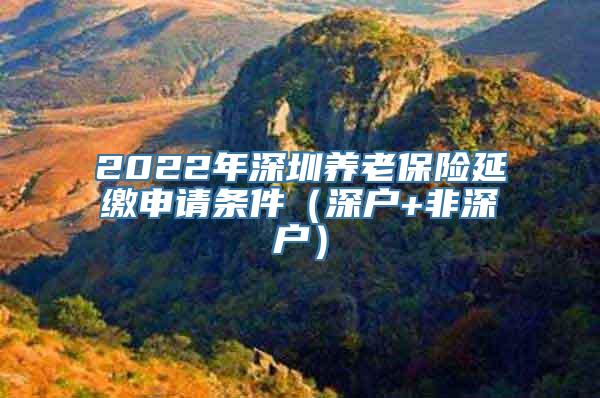 2022年深圳养老保险延缴申请条件（深户+非深户）